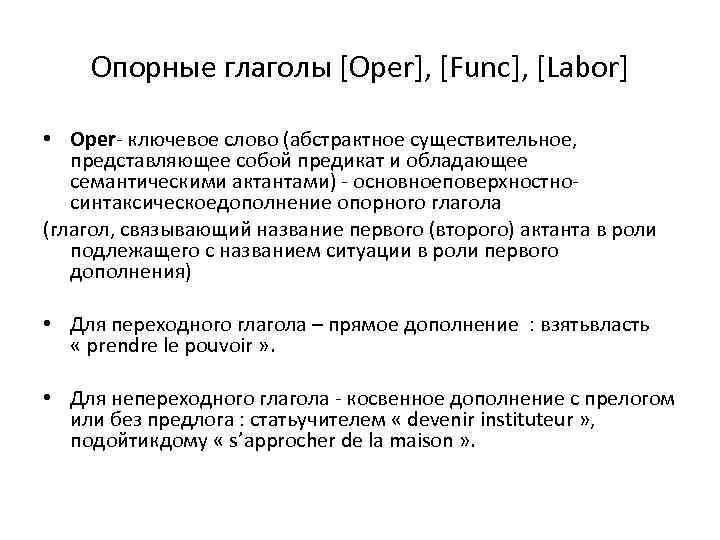 Опорные глаголы [Oper], [Func], [Labor]

• Oper- ключевое слово (абстрактное существительное, представляющее собой предикат и обладающее семантическими актантами) - основноеповерхностно-синтаксическоедополнение опорного глагола

(глагол, связывающий название первого (второго) актанта в роли подлежащего с названием ситуации в роли первого дополнения)

• Для переходного глагола – прямое дополнение : взятьвласть « prendre le pouvoir ».

• Для непереходного глагола - косвенное дополнение с прелогом или без предлога : статьучителем « devenir instituteur », подойтикдому « s'approcher de la maison ».